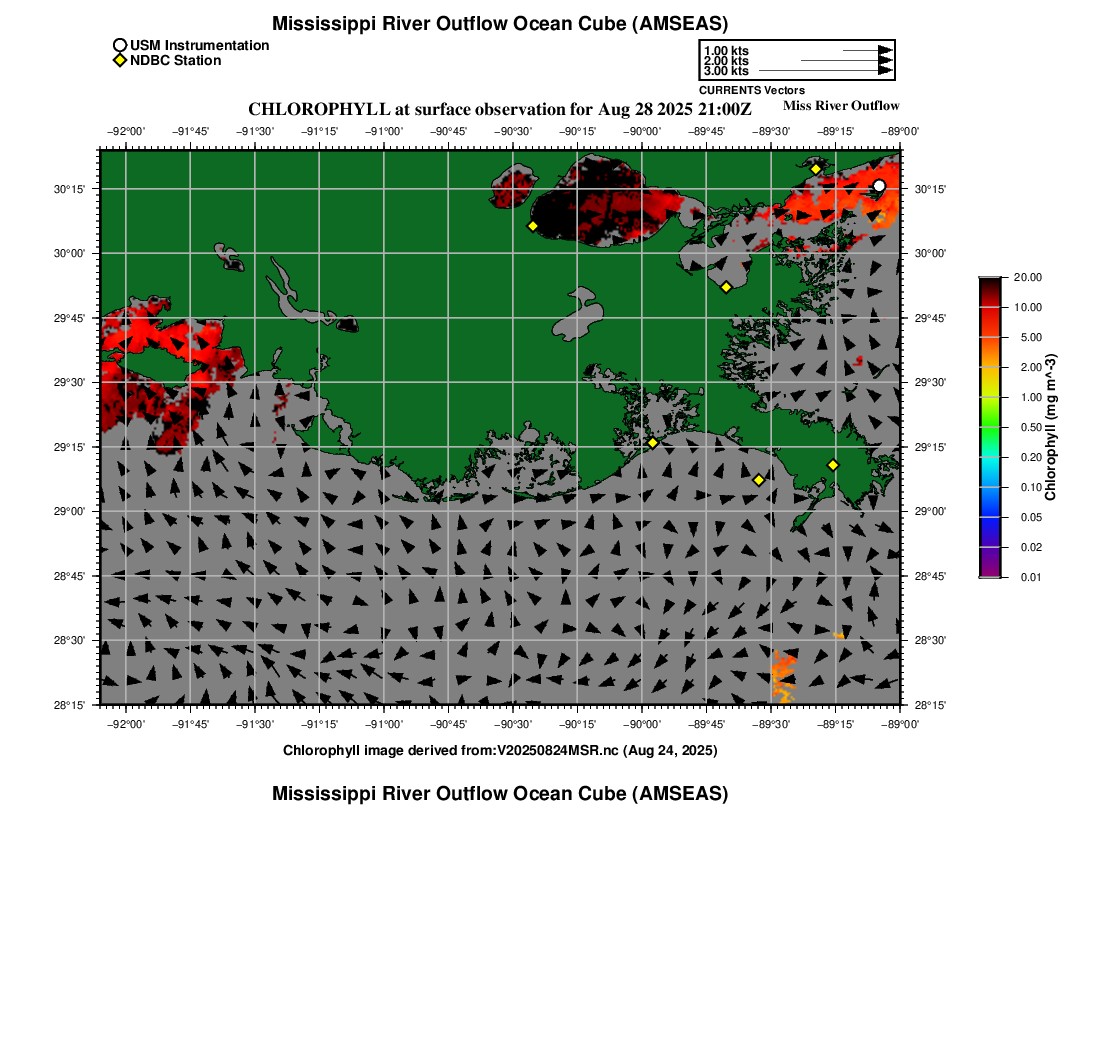 Mississippi River Outflow Ocean Cube (AMSEAS)

USM Instrumentation
NDBC Station

1.00 kts
2.00 kts
3.00 kts
CURRENTS Vectors

CHLOROPHYLL at surface observation for Aug 28 2025 21:00Z

Miss River Outflow

−92°00' −91°45' −91°30' −91°15' −91°00' −90°45' −90°30' −90°15' −90°00' −89°45' −89°30' −89°15' −89°00'

30°15' 30°00' 29°45' 29°30' 29°15' 29°00' 28°45' 28°30' 28°15'

30°15' 30°00' 29°45' 29°30' 29°15' 29°00' 28°45' 28°30' 28°15'

−92°00' −91°45' −91°30' −91°15' −91°00' −90°45' −90°30' −90°15' −90°00' −89°45' −89°30' −89°15' −89°00'

20.00
10.00
5.00
2.00
1.00
0.50
0.20
0.10
0.05
0.02
0.01

Chlorophyll (mg m^-3)

Chlorophyll image derived from:V20250824MSR.nc (Aug 24, 2025)

Mississippi River Outflow Ocean Cube (AMSEAS)